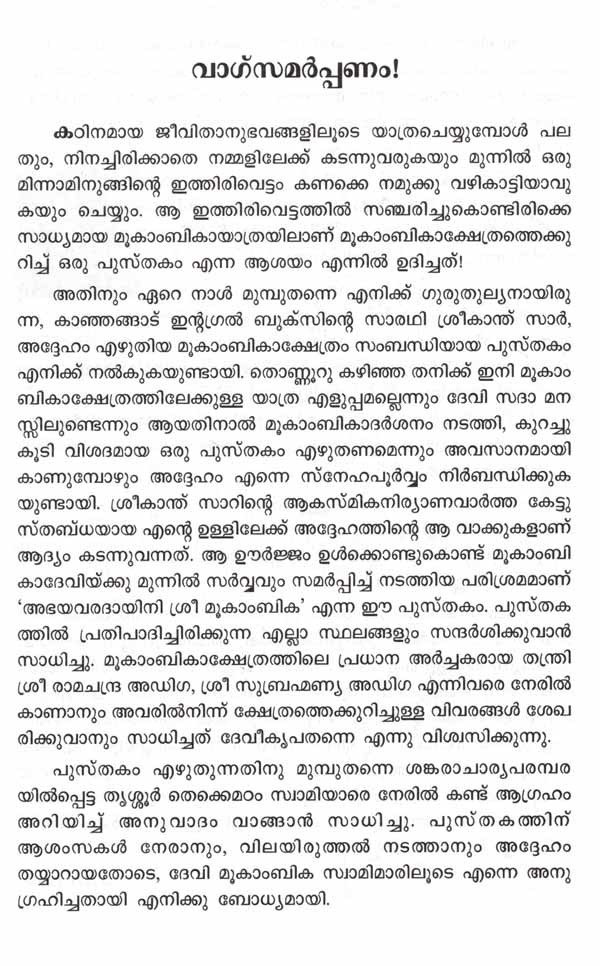 വാഗ്സമർപ്പണം!

കഠിനമായ ജീവിതാനുഭവങ്ങളിലൂടെ യാത്രചെയ്യുമ്പോൾ പലതും, നിനച്ചിരിക്കാതെ നമ്മളിലേക്ക് കടന്നുവരുകയും മുന്നിൽ ഒരു മിന്നാമിനുങ്ങിന്റെ ഇത്തിരിവെട്ടം കണക്കെ നമുക്കു വഴികാട്ടിയാവുകയും ചെയ്യും. ആ ഇത്തിരിവെട്ടത്തിൽ സഞ്ചരിച്ചുകൊണ്ടിരിക്കെ സാധ്യമായ മൂകാംബികായാത്രയിലാണ് മൂകാംബികാക്ഷേത്രത്തെക്കുറിച്ച് ഒരു പുസ്തകം എന്ന ആശയം എന്നിൽ ഉദിച്ചത്!

അതിനും ഏറെ നാൾ മുമ്പുതന്നെ എനിക്ക് ഗുരുതുല്യനായിരുന്ന, കാഞ്ഞങ്ങാട് ഇന്റഗ്രൽ ബുക്സിന്റെ സാരഥി ശ്രീകാന്ത് സാർ, അദ്ദേഹം എഴുതിയ മൂകാംബികാക്ഷേത്രം സംബന്ധിയായ പുസ്തകം എനിക്ക് നൽകുകയുണ്ടായി. തൊണ്ണൂറു കഴിഞ്ഞ തനിക്ക് ഇനി മൂകാംബികാക്ഷേത്രത്തിലേക്കുള്ള യാത്ര എളുപ്പമല്ലെന്നും ദേവി സദാ മനസ്സിലുണ്ടെന്നും ആയതിനാൽ മൂകാംബികാദർശനം നടത്തി, കുറച്ചുകൂടി വിശദമായ ഒരു പുസ്തകം എഴുതണമെന്നും അവസാനമായി കാണുമ്പോഴും അദ്ദേഹം എന്നെ സ്നേഹപൂർവ്വം നിർബന്ധിക്കുകയുണ്ടായി. ശ്രീകാന്ത് സാറിന്റെ ആകസ്മികനിര്യാണവാർത്ത കേട്ടു സ്തബ്ധയായ എന്റെ ഉള്ളിലേക്ക് അദ്ദേഹത്തിന്റെ ആ വാക്കുകളാണ് ആദ്യം കടന്നുവന്നത്. ആ ഊർജ്ജം ഉൾക്കൊണ്ടുകൊണ്ട് മൂകാംബികാദേവിയ്ക്കു മുന്നിൽ സർവ്വവും സമർപ്പിച്ച് നടത്തിയ പരിശ്രമമാണ് 'അഭയവരദായിനി ശ്രീ മൂകാംബിക' എന്ന ഈ പുസ്തകം. പുസ്തകത്തിൽ പ്രതിപാദിച്ചിരിക്കുന്ന എല്ലാ സ്ഥലങ്ങളും സന്ദർശിക്കുവാൻ സാധിച്ചു. മൂകാംബികാക്ഷേത്രത്തിലെ പ്രധാന അർച്ചകരായ തന്ത്രി ശ്രീ രാമചന്ദ്ര അഡിഗ, ശ്രീ സുബ്രഹ്മണ്യ അഡിഗ എന്നിവരെ നേരിൽ കാണാനും അവരിൽനിന്ന് ക്ഷേത്രത്തെക്കുറിച്ചുള്ള വിവരങ്ങൾ ശേഖരിക്കുവാനും സാധിച്ചത് ദേവീകൃപതന്നെ എന്നു വിശ്വസിക്കുന്നു.

പുസ്തകം എഴുതുന്നതിനു മുമ്പുതന്നെ ശങ്കരാചാര്യപരമ്പരയിൽപ്പെട്ട തൃശ്ശൂർ തെക്കെമഠം സ്വാമിയാരെ നേരിൽ കണ്ട് ആഗ്രഹം അറിയിച്ച് അനുവാദം വാങ്ങാൻ സാധിച്ചു. പുസ്തകത്തിന് ആശംസകൾ നേരാനും, വിലയിരുത്തൽ നടത്താനും അദ്ദേഹം തയ്യാറായതോടെ, ദേവി മൂകാംബിക സ്വാമിമാരിലൂടെ എന്നെ അനുഗ്രഹിച്ചതായി എനിക്കു ബോധ്യമായി.